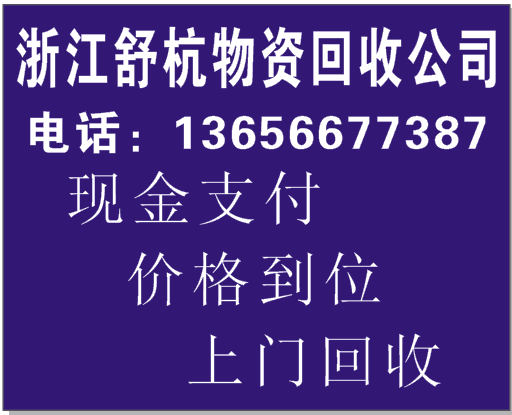 浙江舒杭物资回收公司
电话：13656677387
现金支付
价格到位
上门回收